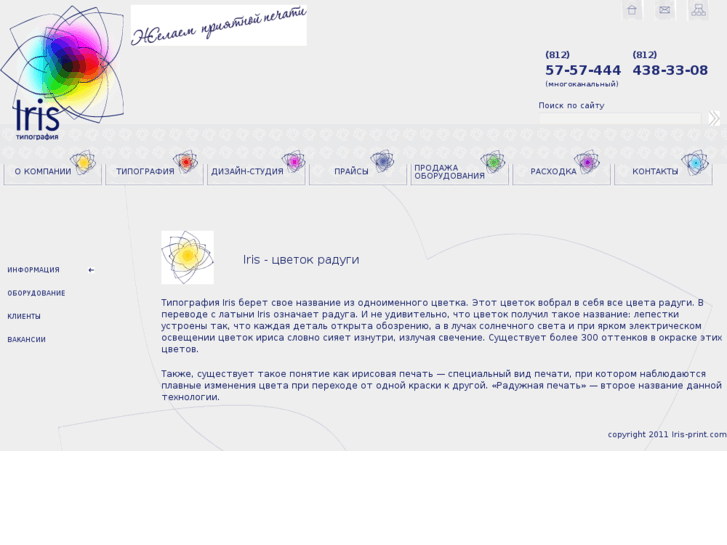 Iris
типография

Желаем приятной печати

(812)
57-57-444
(многоканальный)

(812)
438-33-08

Поиск по сайту

О КОМПАНИИ
ТИПОГРАФИЯ
ДИЗАЙН-СТУДИЯ
ПРАЙСЫ
ПРОДАЖА ОБОРУДОВАНИЯ
РАСХОДКА
КОНТАКТЫ

ИНФОРМАЦИЯ
ОБОРУДОВАНИЕ
КЛИЕНТЫ
ВАКАНСИИ

Iris - цветок радуги

Типография Iris берет свое название из одноименного цветка. Этот цветок вобрал в себя все цвета радуги. В переводе с латыни Iris означает радуга. И не удивительно, что цветок получил такое название: лепестки устроены так, что каждая деталь открыта обозрению, а в лучах солнечного света и при ярком электрическом освещении цветок ириса словно сияет изнутри, излучая свечение. Существует более 300 оттенков в окраске этих цветов.

Также, существует такое понятие как ирисовая печать — специальный вид печати, при котором наблюдаются плавные изменения цвета при переходе от одной краски к другой. «Радужная печать» — второе название данной технологии.

copyright 2011 Iris-print.com